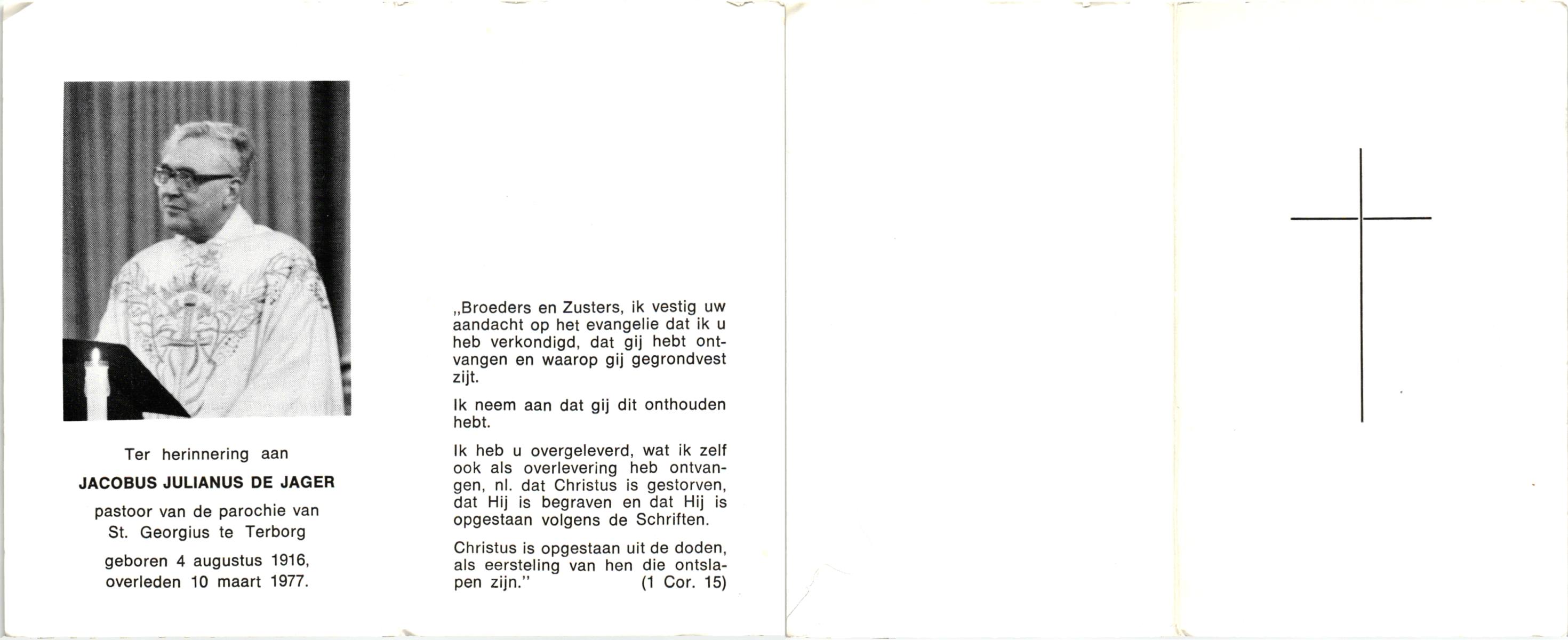 Ter herinnering aan

JACOBUS JULIANUS DE JAGER

pastoor van de parochie van St. Georgius te Terborg

geboren 4 augustus 1916, overleden 10 maart 1977.

„Broeders en Zusters, ik vestig uw aandacht op het evangelie dat ik u heb verkondigd, dat gij hebt ontvangen en waarop gij gegrondvest zijt.

Ik neem aan dat gij dit onthouden hebt.

Ik heb u overgeleverd, wat ik zelf ook als overlevering heb ontvangen, nl. dat Christus is gestorven, dat Hij is begraven en dat Hij is opgestaan volgens de Schriften.

Christus is opgestaan uit de doden, als eersteling van hen die ontslapen zijn." (1 Cor. 15)